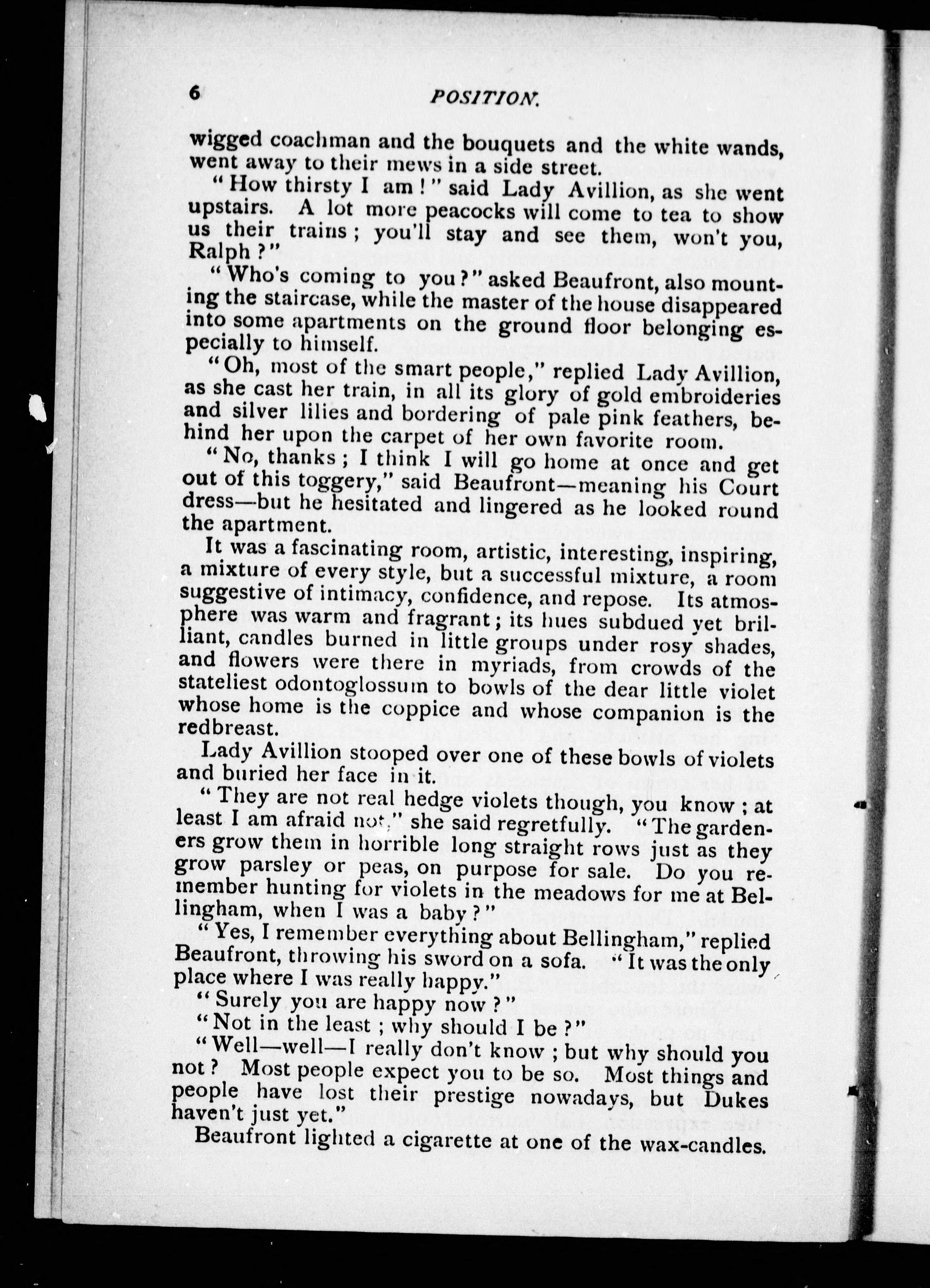 6 POSITION.

wigged coachman and the bouquets and the white wands, went away to their mews in a side street.

"How thirsty I am!" said Lady Avillion, as she went upstairs. A lot more peacocks will come to tea to show us their trains; you'll stay and see them, won't you, Ralph?"

"Who's coming to you?" asked Beaufront, also mounting the staircase, while the master of the house disappeared into some apartments on the ground floor belonging especially to himself.

"Oh, most of the smart people," replied Lady Avillion, as she cast her train, in all its glory of gold embroideries and silver lilies and bordering of pale pink feathers, behind her upon the carpet of her own favorite room.

"No, thanks; I think I will go home at once and get out of this toggery," said Beaufront—meaning his Court dress—but he hesitated and lingered as he looked round the apartment.

It was a fascinating room, artistic, interesting, inspiring, a mixture of every style, but a successful mixture, a room suggestive of intimacy, confidence, and repose. Its atmosphere was warm and fragrant; its hues subdued yet brilliant, candles burned in little groups under rosy shades, and flowers were there in myriads, from crowds of the stateliest odontoglossum to bowls of the dear little violet whose home is the coppice and whose companion is the redbreast.

Lady Avillion stooped over one of these bowls of violets and buried her face in it.

"They are not real hedge violets though, you know; at least I am afraid not," she said regretfully. "The gardeners grow them in horrible long straight rows just as they grow parsley or peas, on purpose for sale. Do you remember hunting for violets in the meadows for me at Bellingham, when I was a baby?"

"Yes, I remember everything about Bellingham," replied Beaufront, throwing his sword on a sofa. "It was the only place where I was really happy."

"Surely you are happy now?"

"Not in the least; why should I be?"

"Well—well—I really don't know; but why should you not? Most people expect you to be so. Most things and people have lost their prestige nowadays, but Dukes haven't just yet."

Beaufront lighted a cigarette at one of the wax-candles.